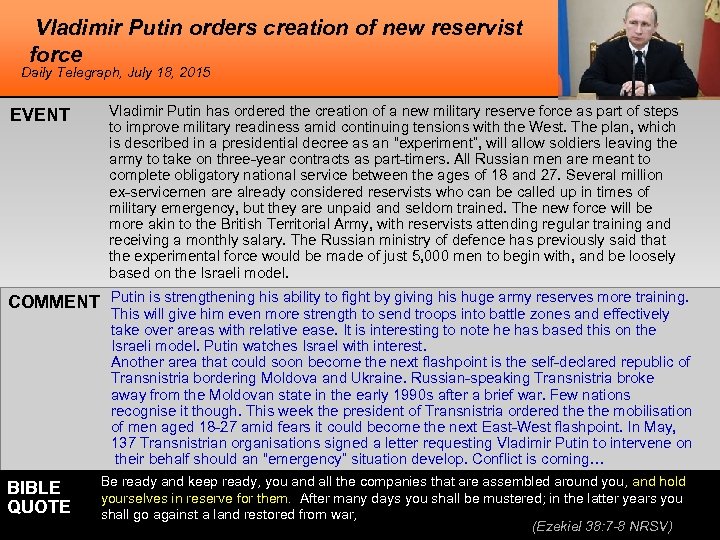 Vladimir Putin orders creation of new reservist force
Daily Telegraph, July 18, 2015

EVENT

Vladimir Putin has ordered the creation of a new military reserve force as part of steps to improve military readiness amid continuing tensions with the West. The plan, which is described in a presidential decree as an "experiment", will allow soldiers leaving the army to take on three-year contracts as part-timers. All Russian men are meant to complete obligatory national service between the ages of 18 and 27. Several million ex-servicemen are already considered reservists who can be called up in times of military emergency, but they are unpaid and seldom trained. The new force will be more akin to the British Territorial Army, with reservists attending regular training and receiving a monthly salary. The Russian ministry of defence has previously said that the experimental force would be made of just 5,000 men to begin with, and be loosely based on the Israeli model.

COMMENT

Putin is strengthening his ability to fight by giving his huge army reserves more training. This will give him even more strength to send troops into battle zones and effectively take over areas with relative ease. It is interesting to note he has based this on the Israeli model. Putin watches Israel with interest.
Another area that could soon become the next flashpoint is the self-declared republic of Transnistria bordering Moldova and Ukraine. Russian-speaking Transnistria broke away from the Moldovan state in the early 1990s after a brief war. Few nations recognise it though. This week the president of Transnistria ordered the the mobilisation of men aged 18-27 amid fears it could become the next East-West flashpoint. In May, 137 Transnistrian organisations signed a letter requesting Vladimir Putin to intervene on their behalf should an "emergency" situation develop. Conflict is coming…

BIBLE QUOTE

Be ready and keep ready, you and all the companies that are assembled around you, and hold yourselves in reserve for them. After many days you shall be mustered; in the latter years you shall go against a land restored from war,

(Ezekiel 38:7-8 NRSV)